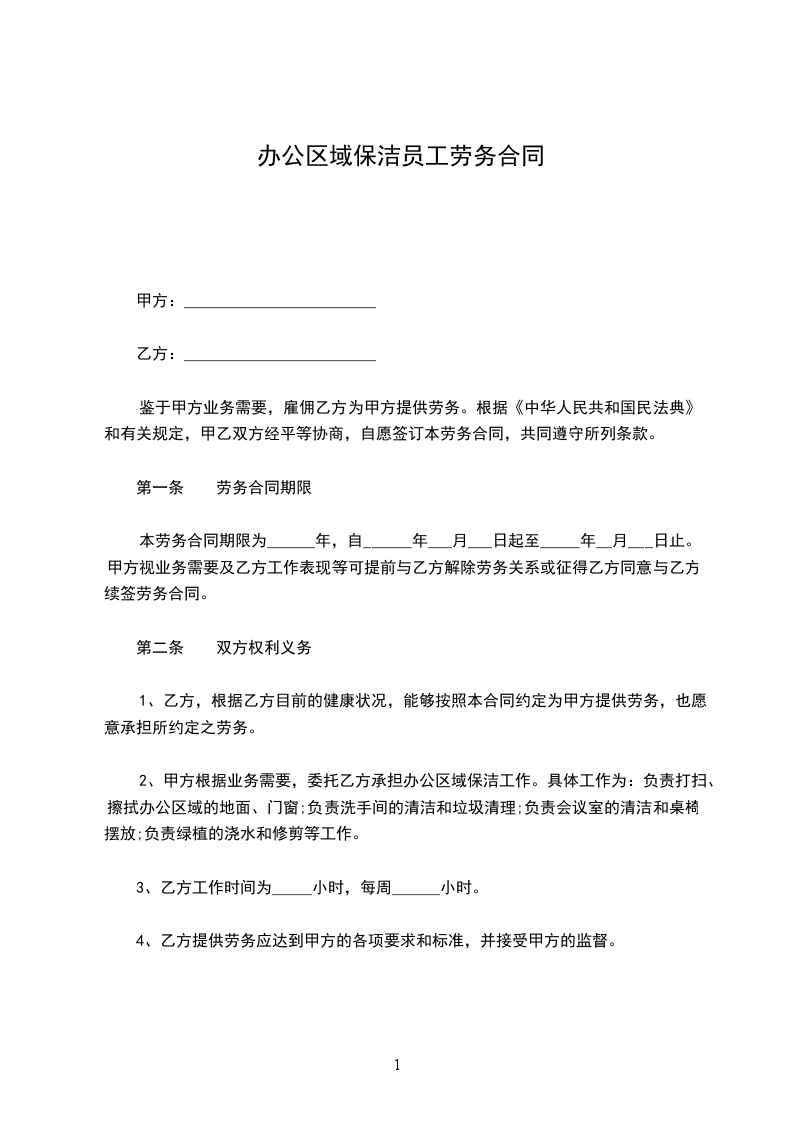 办公区域保洁员工劳务合同

甲方：________________________

乙方：________________________

鉴于甲方业务需要，雇佣乙方为甲方提供劳务。根据《中华人民共和国民法典》和有关规定，甲乙双方经平等协商，自愿签订本劳务合同，共同遵守所列条款。

第一条　劳务合同期限

本劳务合同期限为______年，自______年___月___日起至_____年__月___日止。甲方视业务需要及乙方工作表现等可提前与乙方解除劳务关系或征得乙方同意与乙方续签劳务合同。

第二条　双方权利义务

1、乙方，根据乙方目前的健康状况，能够按照本合同约定为甲方提供劳务，也愿意承担所约定之劳务。

2、甲方根据业务需要，委托乙方承担办公区域保洁工作。具体工作为：负责打扫、擦拭办公区域的地面、门窗;负责洗手间的清洁和垃圾清理;负责会议室的清洁和桌椅摆放;负责绿植的浇水和修剪等工作。

3、乙方工作时间为_____小时，每周______小时。

4、乙方提供劳务应达到甲方的各项要求和标准，并接受甲方的监督。

1